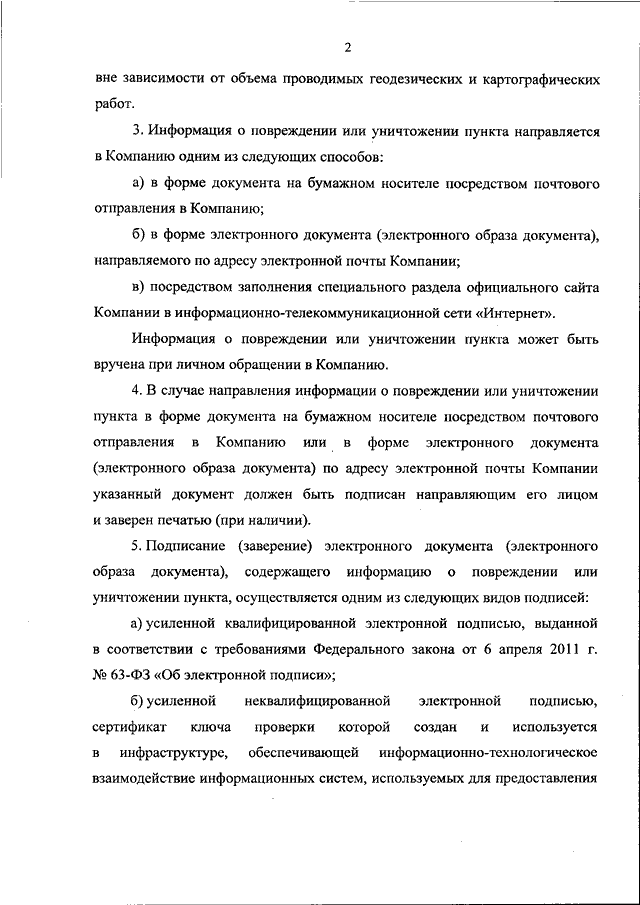 2

вне зависимости от объема проводимых геодезических и картографических работ.

3. Информация о повреждении или уничтожении пункта направляется в Компанию одним из следующих способов:

а) в форме документа на бумажном носителе посредством почтового отправления в Компанию;

б) в форме электронного документа (электронного образа документа), направляемого по адресу электронной почты Компании;

в) посредством заполнения специального раздела официального сайта Компании в информационно-телекоммуникационной сети «Интернет».

Информация о повреждении или уничтожении пункта может быть вручена при личном обращении в Компанию.

4. В случае направления информации о повреждении или уничтожении пункта в форме документа на бумажном носителе посредством почтового отправления в Компанию или в форме электронного документа (электронного образа документа) по адресу электронной почты Компании указанный документ должен быть подписан направляющим его лицом и заверен печатью (при наличии).

5. Подписание (заверение) электронного документа (электронного образа документа), содержащего информацию о повреждении или уничтожении пункта, осуществляется одним из следующих видов подписей:

а) усиленной квалифицированной электронной подписью, выданной в соответствии с требованиями Федерального закона от 6 апреля 2011 г. № 63-ФЗ «Об электронной подписи»;

б) усиленной неквалифицированной электронной подписью, сертификат ключа проверки которой создан и используется в инфраструктуре, обеспечивающей информационно-технологическое взаимодействие информационных систем, используемых для предоставления